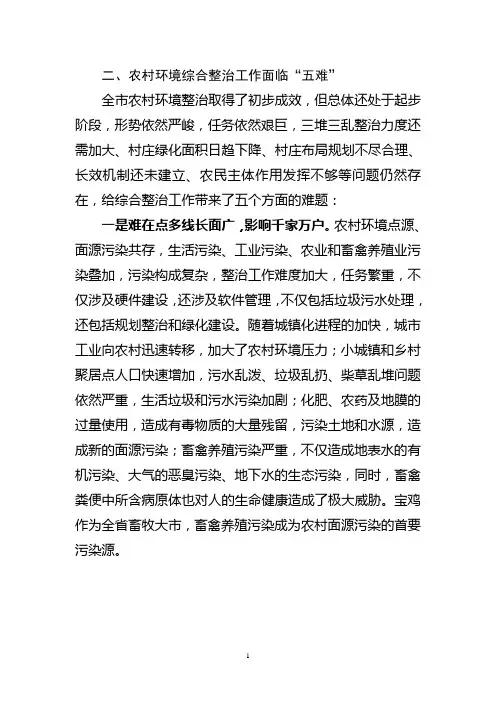 二、农村环境综合整治工作面临“五难”

全市农村环境整治取得了初步成效，但总体还处于起步阶段，形势依然严峻，任务依然艰巨，三堆三乱整治力度还需加大、村庄绿化面积日趋下降、村庄布局规划不尽合理、长效机制还未建立、农民主体作用发挥不够等问题仍然存在，给综合整治工作带来了五个方面的难题：

一是难在点多线长面广，影响千家万户。农村环境点源、面源污染共存，生活污染、工业污染、农业和畜禽养殖业污染叠加，污染构成复杂，整治工作难度加大，任务繁重，不仅涉及硬件建设，还涉及软件管理，不仅包括垃圾污水处理，还包括规划整治和绿化建设。随着城镇化进程的加快，城市工业向农村迅速转移，加大了农村环境压力；小城镇和乡村聚居点人口快速增加，污水乱泼、垃圾乱扔、柴草乱堆问题依然严重，生活垃圾和污水污染加剧；化肥、农药及地膜的过量使用，造成有毒物质的大量残留，污染土地和水源，造成新的面源污染；畜禽养殖污染严重，不仅造成地表水的有机污染、大气的恶臭污染、地下水的生态污染，同时，畜禽粪便中所含病原体也对人的生命健康造成了极大威胁。宝鸡作为全省畜牧大市，畜禽养殖污染成为农村面源污染的首要污染源。

1